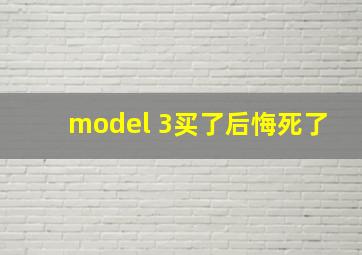 model 3买了后悔死了